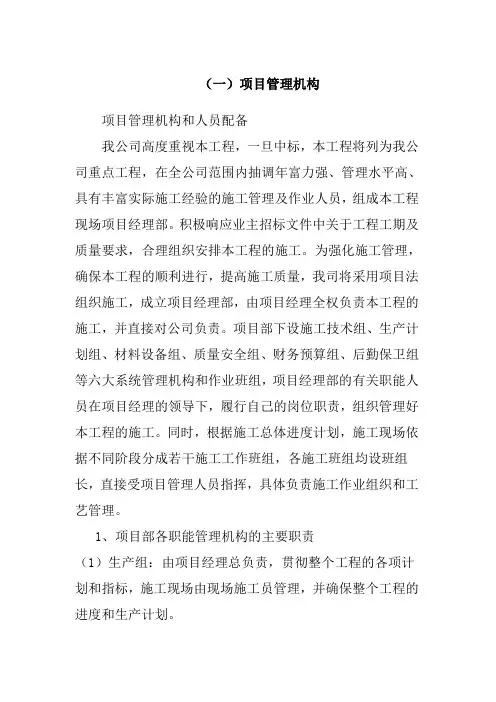 （一）项目管理机构

项目管理机构和人员配备

我公司高度重视本工程，一旦中标，本工程将列为我公司重点工程，在全公司范围内抽调年富力强、管理水平高、具有丰富实际施工经验的施工管理及作业人员，组成本工程现场项目经理部。积极响应业主招标文件中关于工程工期及质量要求，合理组织安排本工程的施工。为强化施工管理，确保本工程的顺利进行，提高施工质量，我司将采用项目法组织施工，成立项目经理部，由项目经理全权负责本工程的施工，并直接对公司负责。项目部下设施工技术组、生产计划组、材料设备组、质量安全组、财务预算组、后勤保卫组等六大系统管理机构和作业班组，项目经理部的有关职能人员在项目经理的领导下，履行自己的岗位职责，组织管理好本工程的施工。同时，根据施工总体进度计划，施工现场依据不同阶段分成若干施工工作班组，各施工班组均设班组长，直接受项目管理人员指挥，具体负责施工作业组织和工艺管理。

1、项目部各职能管理机构的主要职责

（1）生产组：由项目经理总负责，贯彻整个工程的各项计划和指标，施工现场由现场施工员管理，并确保整个工程的进度和生产计划。